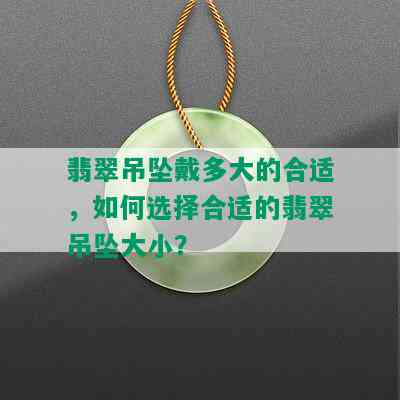 翡翠吊坠戴多大的合适，如何选择合适的翡翠吊坠大小？